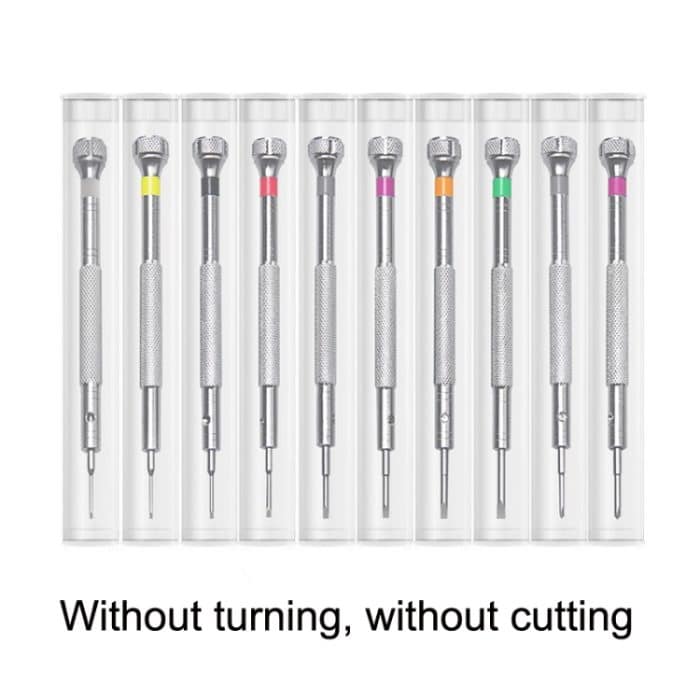 Without turning, without cutting